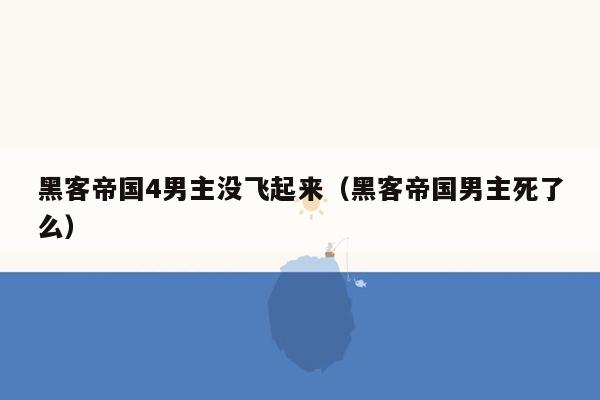 黑客帝国4男主没飞起来（黑客帝国男主死了么）